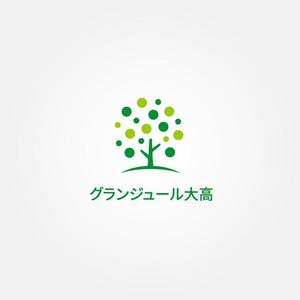 グランジュール大高